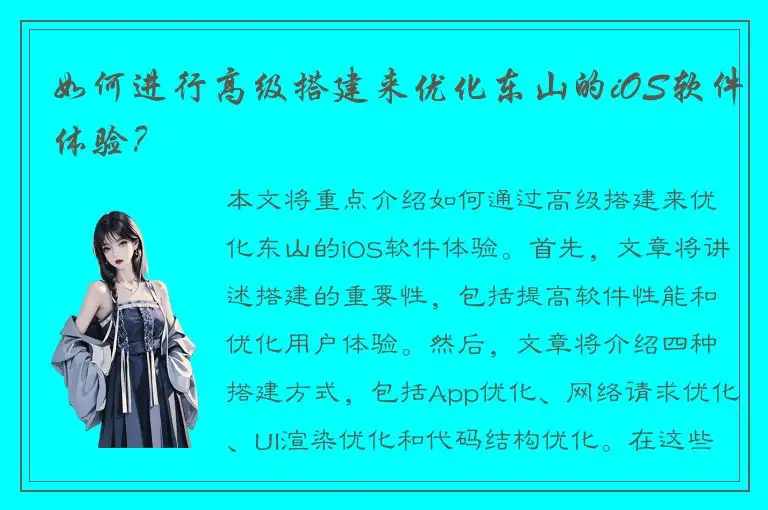 如何进行高级搭建来优化东山的iOS软件体验？

本文将重点介绍如何通过高级搭建来优化东山的iOS软件体验。首先，文章将讲述搭建的重要性，包括提高软件性能和优化用户体验。然后，文章将介绍四种搭建方式，包括App优化、网络请求优化、UI渲染优化和代码结构优化。在这些